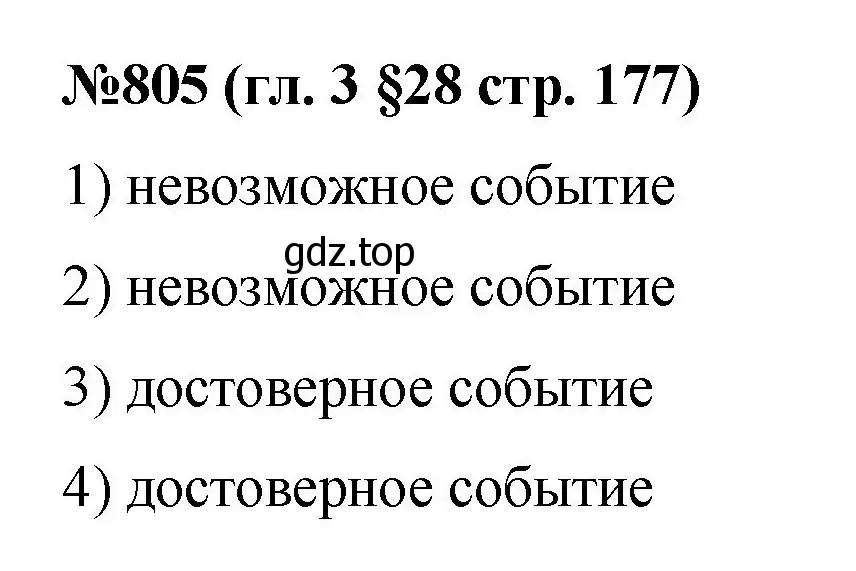 №805 (гл. 3 §28 стр. 177)

1) невозможное событие

gdz.top

2) невозможное событие

3) достоверное событие

4) достоверное событие